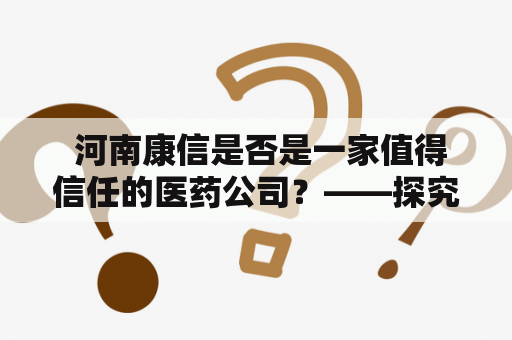 河南康信是否是一家值得信任的医药公司？——探究